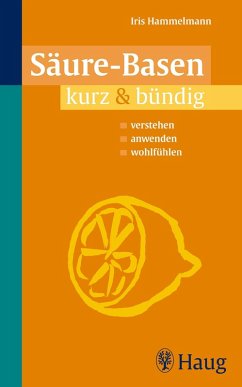 Iris Hammelmann

Säure-Basen

kurz & bündig

verstehen
anwenden
wohlfühlen

Haug